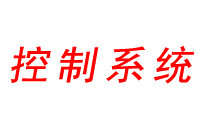 控制系统